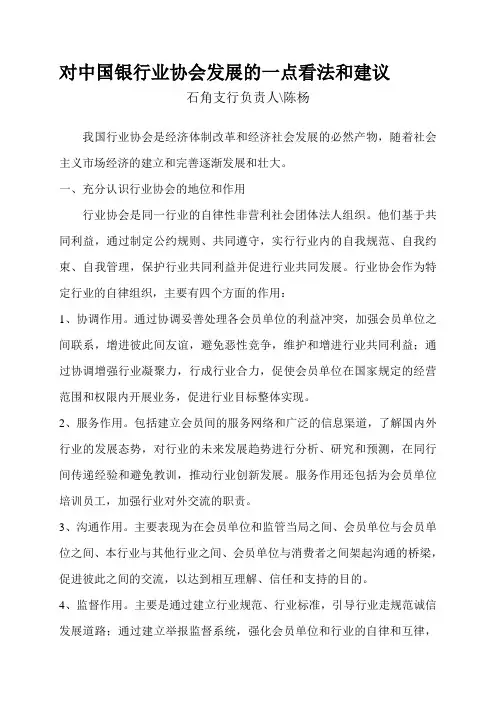 对中国银行业协会发展的一点看法和建议

石角支行负责人\陈杨

我国行业协会是经济体制改革和经济社会发展的必然产物，随着社会主义市场经济的建立和完善逐渐发展和壮大。

一、充分认识行业协会的地位和作用

行业协会是同一行业的自律性非营利社会团体法人组织。他们基于共同利益，通过制定公约规则、共同遵守，实行行业内的自我规范、自我约束、自我管理，保护行业共同利益并促进行业共同发展。行业协会作为特定行业的自律组织，主要有四个方面的作用：

1、协调作用。通过协调妥善处理各会员单位的利益冲突，加强会员单位之间联系，增进彼此间友谊，避免恶性竞争，维护和增进行业共同利益；通过协调增强行业凝聚力，行成行业合力，促使会员单位在国家规定的经营范围和权限内开展业务，促进行业目标整体实现。

2、服务作用。包括建立会员间的服务网络和广泛的信息渠道，了解国内外行业的发展态势，对行业的未来发展趋势进行分析、研究和预测，在同行间传递经验和避免教训，推动行业创新发展。服务作用还包括为会员单位培训员工，加强行业对外交流的职责。

3、沟通作用。主要表现为在会员单位和监管当局之间、会员单位与会员单位之间、本行业与其他行业之间、会员单位与消费者之间架起沟通的桥梁，促进彼此之间的交流，以达到相互理解、信任和支持的目的。

4、监督作用。主要是通过建立行业规范、行业标准，引导行业走规范诚信发展道路；通过建立举报监督系统，强化会员单位和行业的自律和互律，